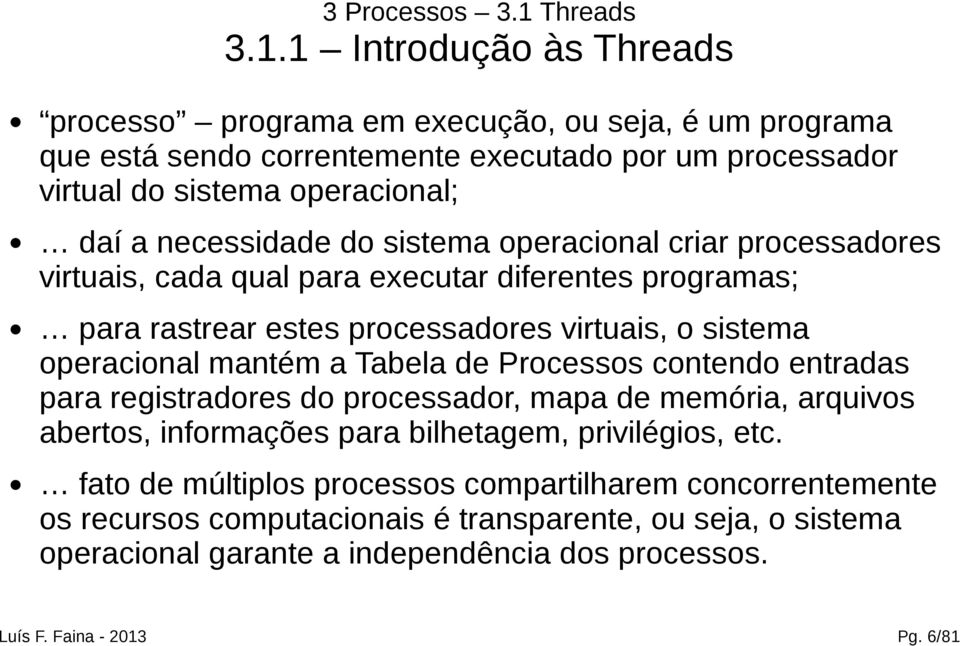 3 Processos – 3.1 Threads
3.1.1 – Introdução às Threads

• “processo” – programa em execução, ou seja, é um programa que está sendo correntemente executado por um processador virtual do sistema operacional;

• … daí a necessidade do sistema operacional criar processadores virtuais, cada qual para executar diferentes programas;

• … para rastrear estes processadores virtuais, o sistema operacional mantém a Tabela de Processos contendo entradas para registradores do processador, mapa de memória, arquivos abertos, informações para bilhetagem, privilégios, etc.

• … fato de múltiplos processos compartilharem concorrentemente os recursos computacionais é transparente, ou seja, o sistema operacional garante a independência dos processos.

Luís F. Faina - 2013

Pg. 6/81